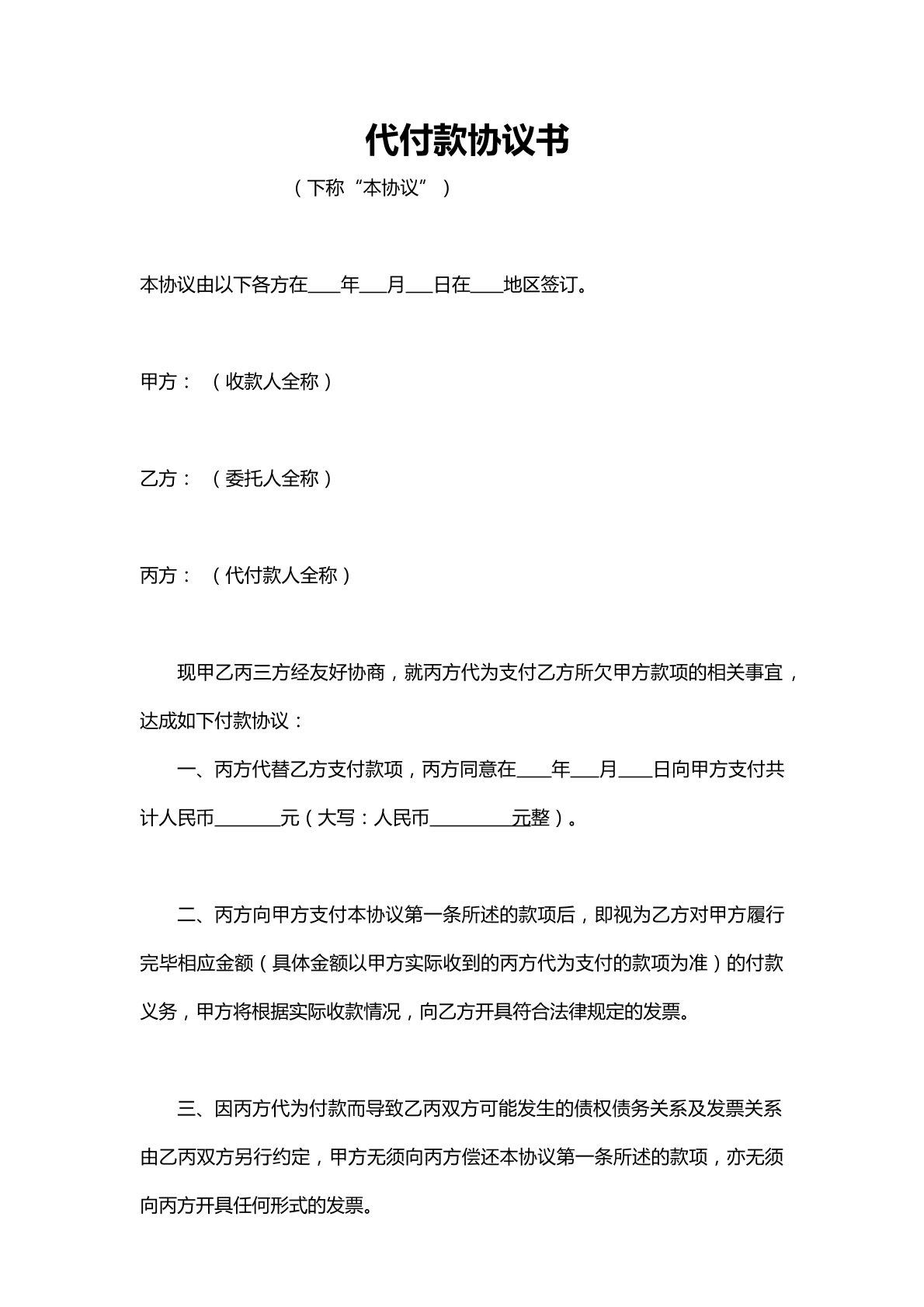 代付款协议书

（下称“本协议”）

本协议由以下各方在____年____月____日在____地区签订。

甲方：（收款人全称）

乙方：（委托人全称）

丙方：（代付款人全称）

现甲乙丙三方经友好协商，就丙方代为支付乙方所欠甲方款项的相关事宜，达成如下付款协议：

一、丙方代替乙方支付款项，丙方同意在____年____月____日向甲方支付共计人民币____元（大写：人民币____元整）。

二、丙方向甲方支付本协议第一条所述的款项后，即视为乙方对甲方履行完毕相应金额（具体金额以甲方实际收到的丙方代为支付的款项为准）的付款义务，甲方将根据实际收款情况，向乙方开具符合法律规定的发票。

三、因丙方代为付款而导致乙丙双方可能发生的债权债务关系及发票关系由乙丙双方另行约定，甲方无须向丙方偿还本协议第一条所述的款项，亦无须向丙方开具任何形式的发票。